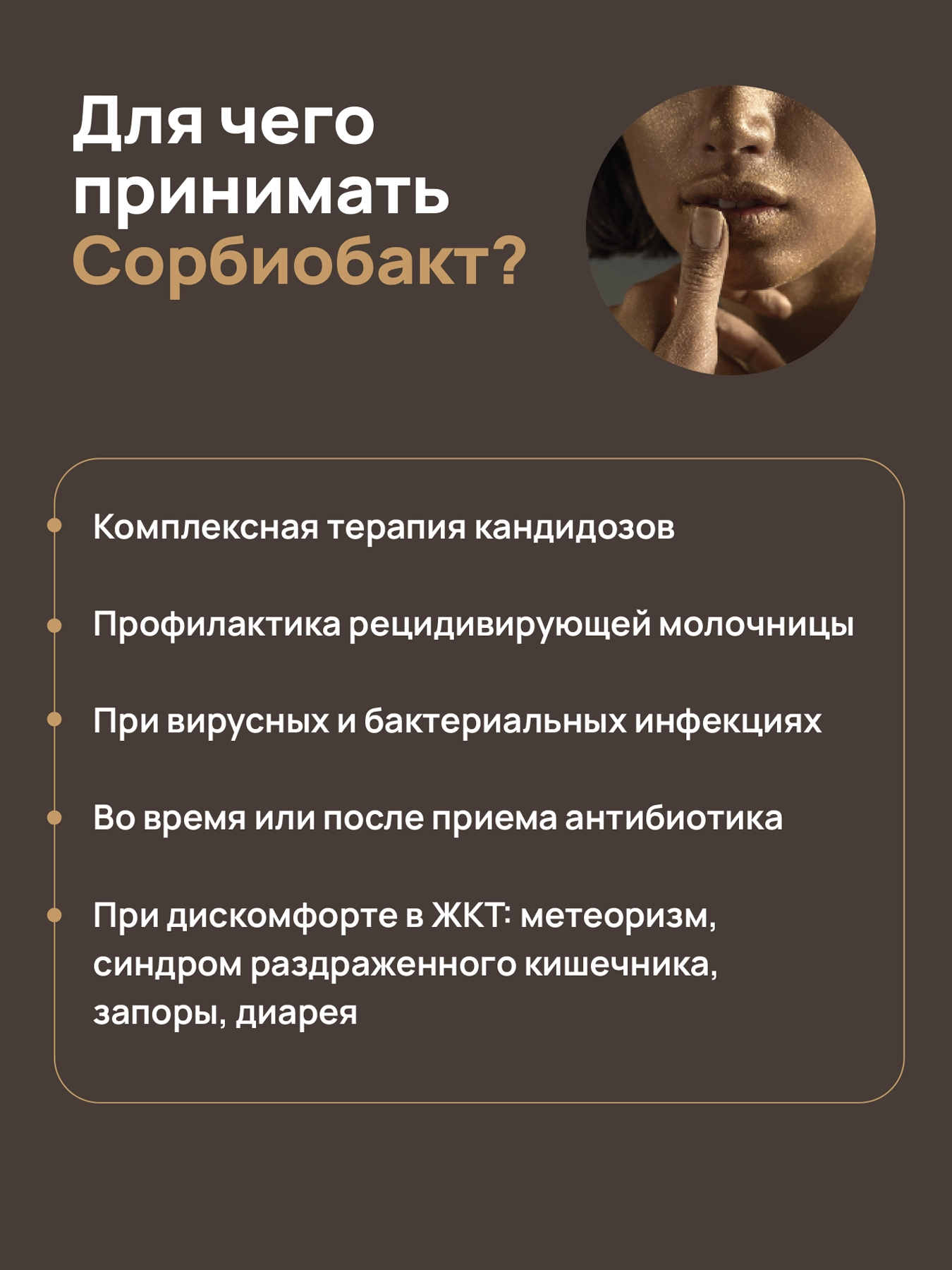 Для чего принимать Сорбиобакт?

• Комплексная терапия кандидозов

• Профилактика рецидивирующей молочницы

• При вирусных и бактериальных инфекциях

• Во время или после приема антибиотика

• При дискомфорте в ЖКТ: метеоризм, синдром раздраженного кишечника, запоры, диарея